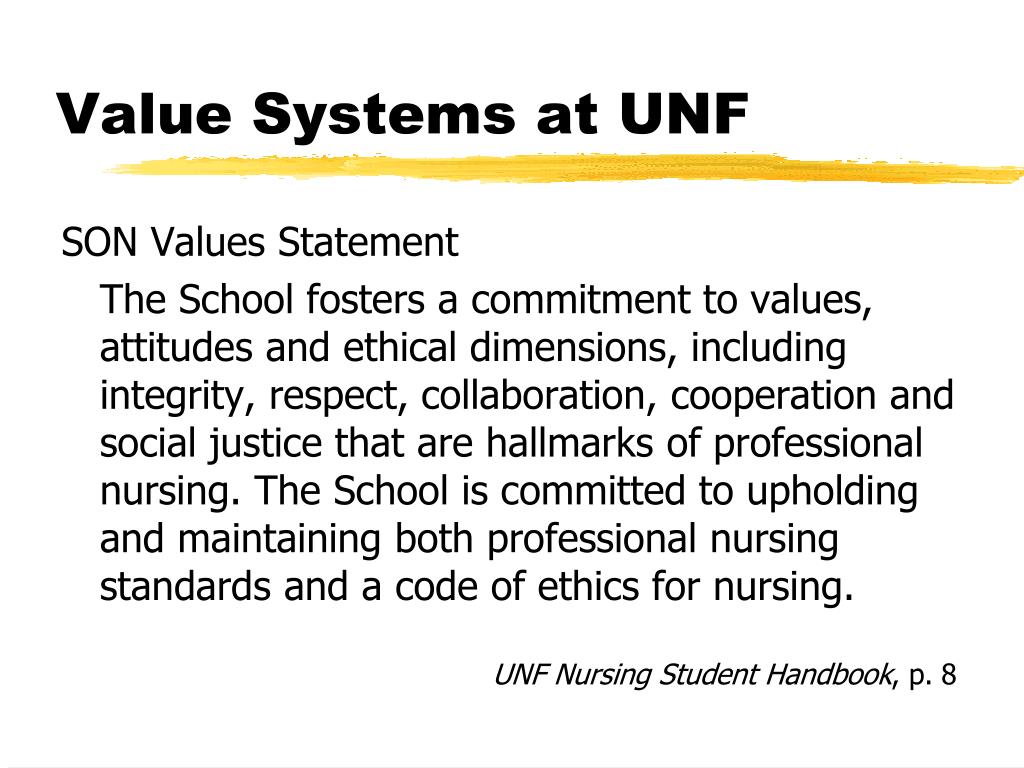 Value Systems at UNF

SON Values Statement

The School fosters a commitment to values, attitudes and ethical dimensions, including integrity, respect, collaboration, cooperation and social justice that are hallmarks of professional nursing. The School is committed to upholding and maintaining both professional nursing standards and a code of ethics for nursing.

UNF Nursing Student Handbook, p. 8